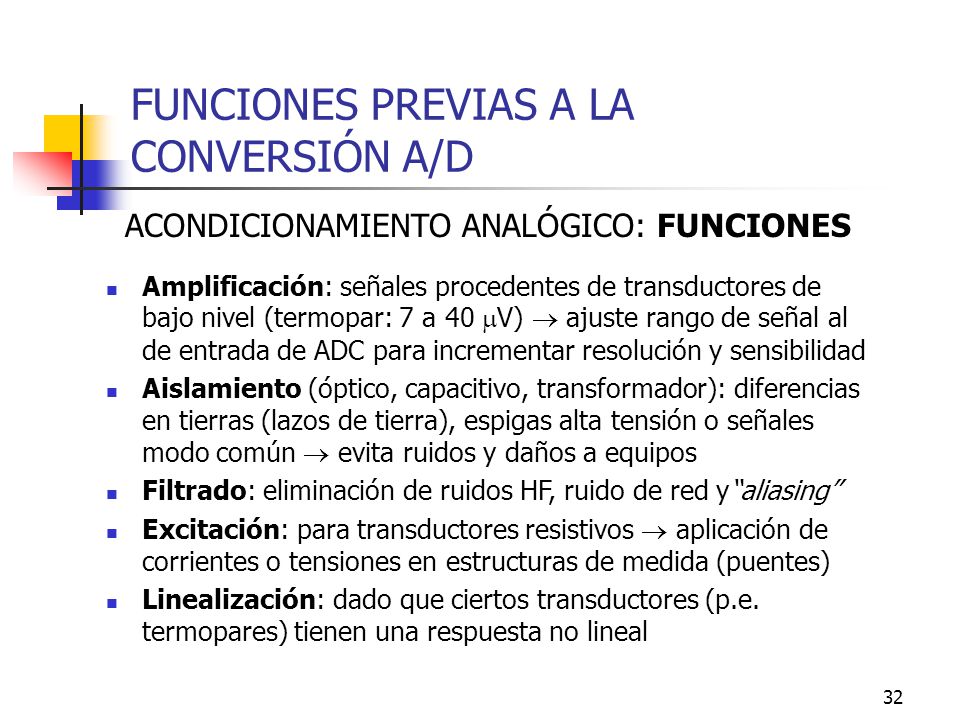 FUNCIONES PREVIAS A LA CONVERSIÓN A/D

ACONDICIONAMIENTO ANALÓGICO: FUNCIONES

Amplificación: señales procedentes de transductores de bajo nivel (termopar: 7 a 40 $\mu$V) $\rightarrow$ ajuste rango de señal al de entrada de ADC para incrementar resolución y sensibilidad

Aislamiento (óptico, capacitivo, transformador): diferencias en tierras (lazos de tierra), espigas alta tensión o señales modo común $\rightarrow$ evita ruidos y daños a equipos

Filtrado: eliminación de ruidos HF, ruido de red y "aliasing"

Excitación: para transductores resistivos $\rightarrow$ aplicación de corrientes o tensiones en estructuras de medida (puentes)

Linealización: dado que ciertos transductores (p.e. termopares) tienen una respuesta no lineal

32